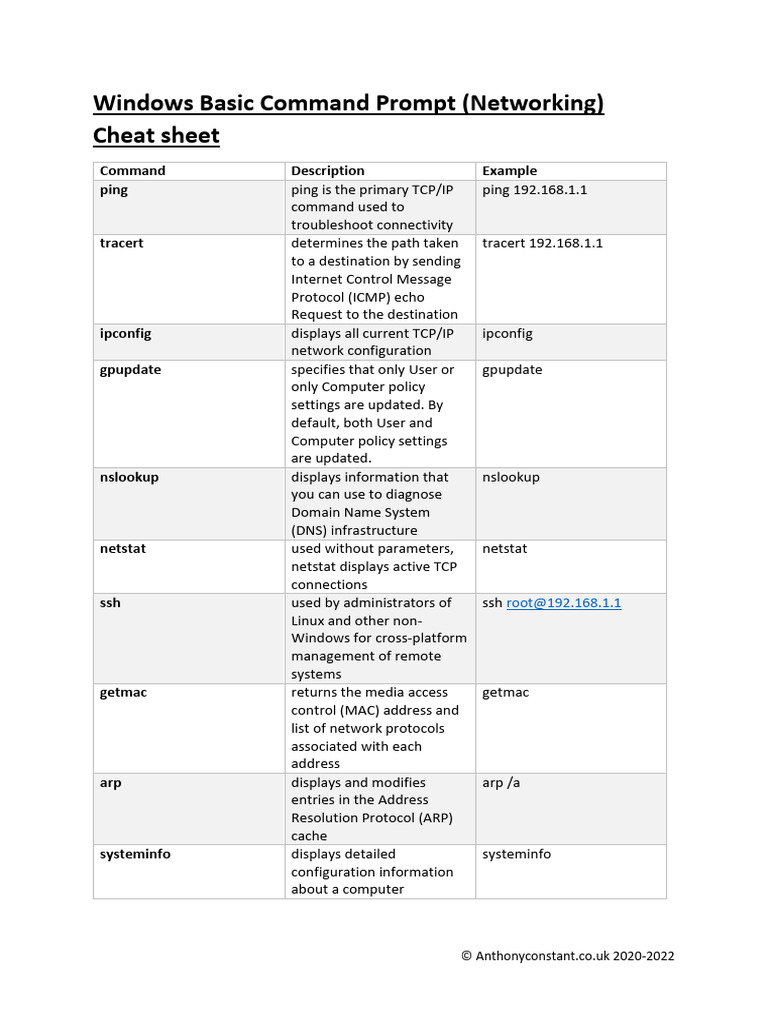 Windows Basic Command Prompt (Networking) Cheat sheet

| Command | Description | Example |
|---|---|---|
| ping | ping is the primary TCP/IP command used to troubleshoot connectivity | ping 192.168.1.1 |
| tracert | determines the path taken to a destination by sending Internet Control Message Protocol (ICMP) echo Request to the destination | tracert 192.168.1.1 |
| ipconfig | displays all current TCP/IP network configuration | ipconfig |
| gpupdate | specifies that only User or only Computer policy settings are updated. By default, both User and Computer policy settings are updated. | gpupdate |
| nslookup | displays information that you can use to diagnose Domain Name System (DNS) infrastructure | nslookup |
| netstat | used without parameters, netstat displays active TCP connections | netstat |
| ssh | used by administrators of Linux and other non-Windows for cross-platform management of remote systems | ssh root@192.168.1.1 |
| getmac | returns the media access control (MAC) address and list of network protocols associated with each address | getmac |
| arp | displays and modifies entries in the Address Resolution Protocol (ARP) cache | arp /a |
| systeminfo | displays detailed configuration information about a computer | systeminfo |

© Anthonyconstant.co.uk 2020-2022